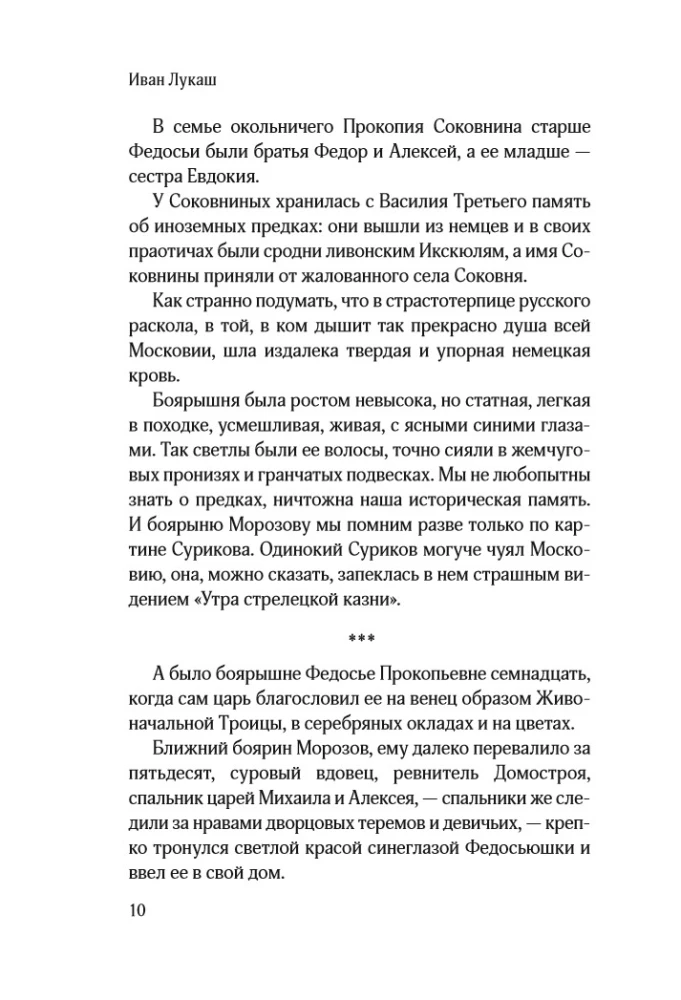 Иван Лукаш

В семье окольничего Прокопия Соковнина старше Федосьи были братья Федор и Алексей, а ее младше — сестра Евдокия.

У Соковниных хранилась с Василия Третьего память об иноземных предках: они вышли из немцев и в своих праотичах были сродни ливонским Икскюлям, а имя Соковнины приняли от жалованного села Соковня.

Как странно подумать, что в страстотерпице русского раскола, в той, в ком дышит так прекрасно душа всей Московии, шла издалека твердая и упорная немецкая кровь.

Боярышня была ростом невысока, но статная, легкая в походке, усмешливая, живая, с ясными синими глазами. Так светлы были ее волосы, точно сияли в жемчуговых пронизях и гранчатых подвесках. Мы не любопытны знать о предках, ничтожна наша историческая память. И боярыню Морозову мы помним разве только по картине Сурикова. Одинокий Суриков могуче чуял Московию, она, можно сказать, запеклась в нем страшным видением «Утра стрелецкой казни».

***

А было боярышне Федосье Прокопьевне семнадцать, когда сам царь благословил ее на венец образом Живоначальной Троицы, в серебряных окладах и на цветах.

Ближний боярин Морозов, ему далеко перевалило за пятьдесят, суровый вдовец, ревнитель Домостроя, спальник царей Михаила и Алексея, — спальники же следили за нравами дворцовых теремов и девичьих, — крепко тронулся светлой красой синеглазой Федосьюшки и ввел ее в свой дом.

10